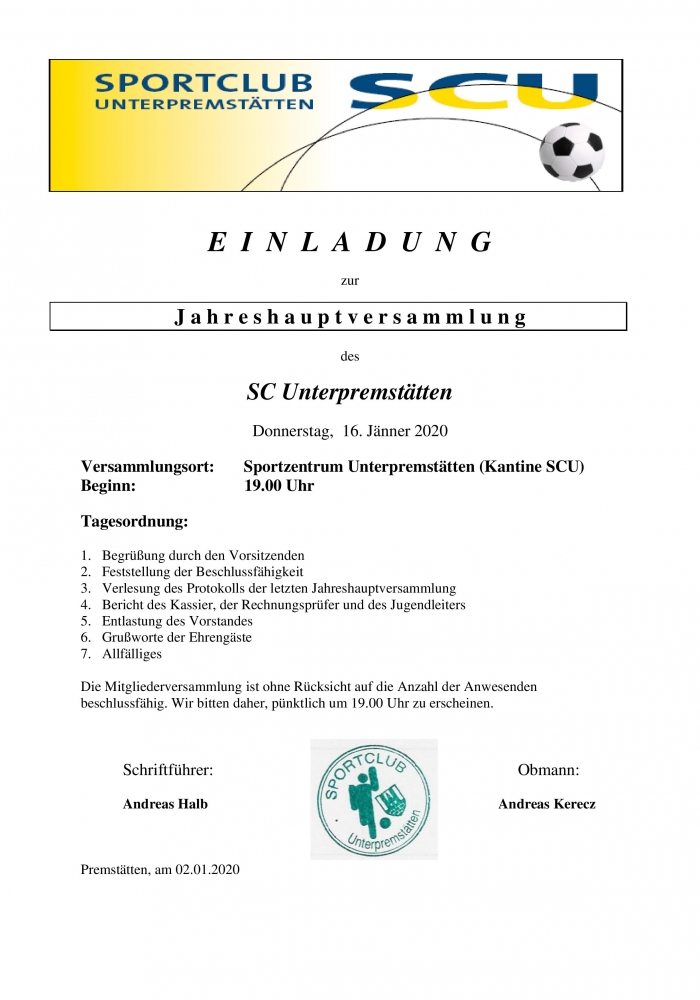 SPORTCLUB
UNTERPREMSTÄTTEN

SCU

E I N L A D U N G

zur

J a h r e s h a u p t v e r s a m m l u n g

des

SC Unterpremstätten

Donnerstag, 16. Jänner 2020

Versammlungsort: Sportzentrum Unterpremstätten (Kantine SCU)
Beginn: 19.00 Uhr

Tagesordnung:

1. Begrüßung durch den Vorsitzenden
2. Feststellung der Beschlussfähigkeit
3. Verlesung des Protokolls der letzten Jahreshauptversammlung
4. Bericht des Kassier, der Rechnungsprüfer und des Jugendleiters
5. Entlastung des Vorstandes
6. Grußworte der Ehrengäste
7. Allfälliges

Die Mitgliederversammlung ist ohne Rücksicht auf die Anzahl der Anwesenden beschlussfähig. Wir bitten daher, pünktlich um 19.00 Uhr zu erscheinen.

Schriftführer:

Andreas Halb

SPORTCLUB
Unterpremstätten

Obmann:

Andreas Kerecz

Premstätten, am 02.01.2020